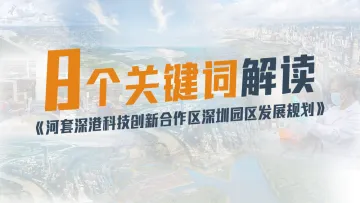 8个关键词解读

《河套深港科技创新合作区深圳园区发展规划》